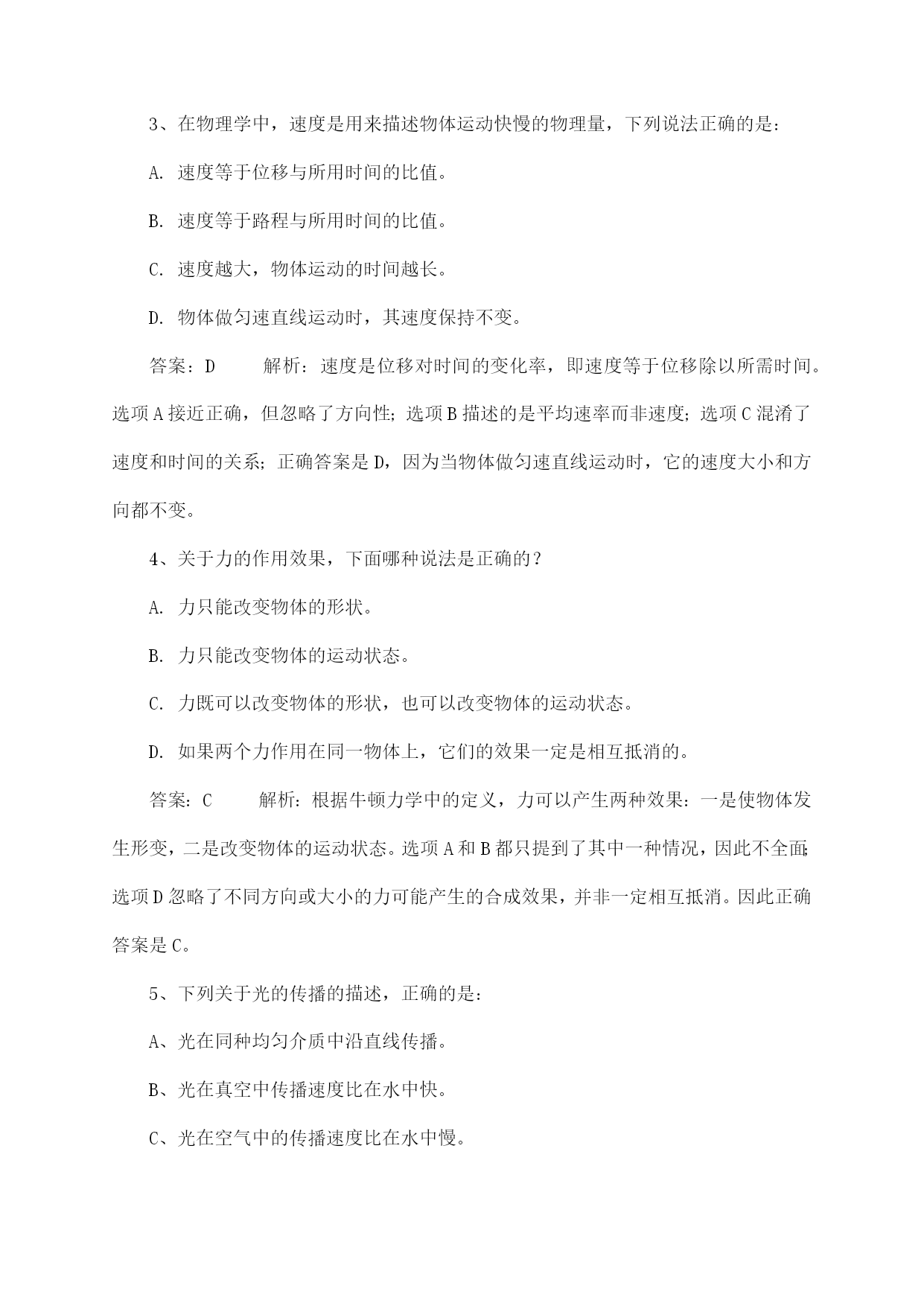 3、在物理学中，速度是用来描述物体运动快慢的物理量，下列说法正确的是：

A. 速度等于位移与所用时间的比值。

B. 速度等于路程与所用时间的比值。

C. 速度越大，物体运动的时间越长。

D. 物体做匀速直线运动时，其速度保持不变。

答案：D　　解析：速度是位移对时间的变化率，即速度等于位移除以所需时间。选项A接近正确，但忽略了方向性；选项B描述的是平均速率而非速度；选项C混淆了速度和时间的关系；正确答案是D，因为当物体做匀速直线运动时，它的速度大小和方向都不变。

4、关于力的作用效果，下面哪种说法是正确的？

A. 力只能改变物体的形状。

B. 力只能改变物体的运动状态。

C. 力既可以改变物体的形状，也可以改变物体的运动状态。

D. 如果两个力作用在同一物体上，它们的效果一定是相互抵消的。

答案：C　　解析：根据牛顿力学中的定义，力可以产生两种效果：一是使物体发生形变，二是改变物体的运动状态。选项A和B都只提到了其中一种情况，因此不全面；选项D忽略了不同方向或大小的力可能产生的合成效果，并非一定相互抵消。因此正确答案是C。

5、下列关于光的传播的描述，正确的是：

A、光在同种均匀介质中沿直线传播。

B、光在真空中传播速度比在水中快。

C、光在空气中的传播速度比在水中慢。